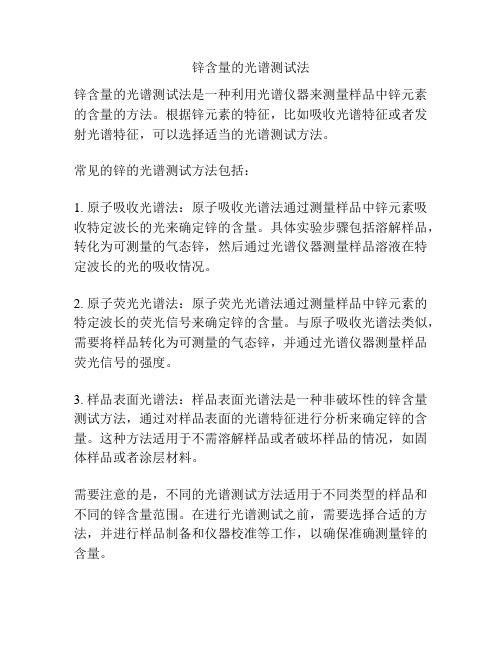 锌含量的光谱测试法

锌含量的光谱测试法是一种利用光谱仪器来测量样品中锌元素的含量的方法。根据锌元素的特征，比如吸收光谱特征或者发射光谱特征，可以选择适当的光谱测试方法。

常见的锌的光谱测试方法包括：

1. 原子吸收光谱法：原子吸收光谱法通过测量样品中锌元素吸收特定波长的光来确定锌的含量。具体实验步骤包括溶解样品，转化为可测量的气态锌，然后通过光谱仪器测量样品溶液在特定波长的光的吸收情况。

2. 原子荧光光谱法：原子荧光光谱法通过测量样品中锌元素的特定波长的荧光信号来确定锌的含量。与原子吸收光谱法类似，需要将样品转化为可测量的气态锌，并通过光谱仪器测量样品荧光信号的强度。

3. 样品表面光谱法：样品表面光谱法是一种非破坏性的锌含量测试方法，通过对样品表面的光谱特征进行分析来确定锌的含量。这种方法适用于不需溶解样品或者破坏样品的情况，如固体样品或者涂层材料。

需要注意的是，不同的光谱测试方法适用于不同类型的样品和不同的锌含量范围。在进行光谱测试之前，需要选择合适的方法，并进行样品制备和仪器校准等工作，以确保准确测量锌的含量。